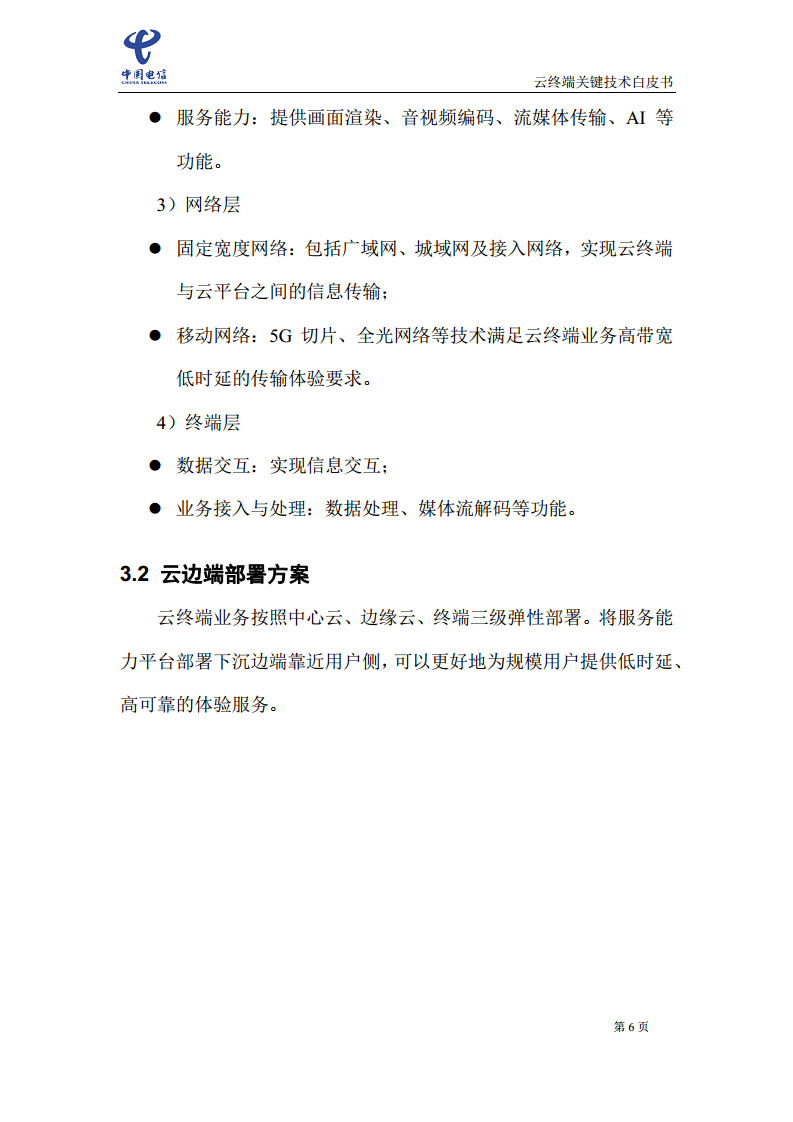 中国电信
CHINA TELECOM

云终端关键技术白皮书

● 服务能力：提供画面渲染、音视频编码、流媒体传输、AI 等功能。

3）网络层

● 固定宽度网络：包括广域网、城域网及接入网络，实现云终端与云平台之间的信息传输；

● 移动网络：5G 切片、全光网络等技术满足云终端业务高带宽低时延的传输体验要求。

4）终端层

● 数据交互：实现信息交互；

● 业务接入与处理：数据处理、媒体流解码等功能。

3.2 云边端部署方案

云终端业务按照中心云、边缘云、终端三级弹性部署。将服务能力平台部署下沉边端靠近用户侧，可以更好地为规模用户提供低时延、高可靠的体验服务。

第 6 页